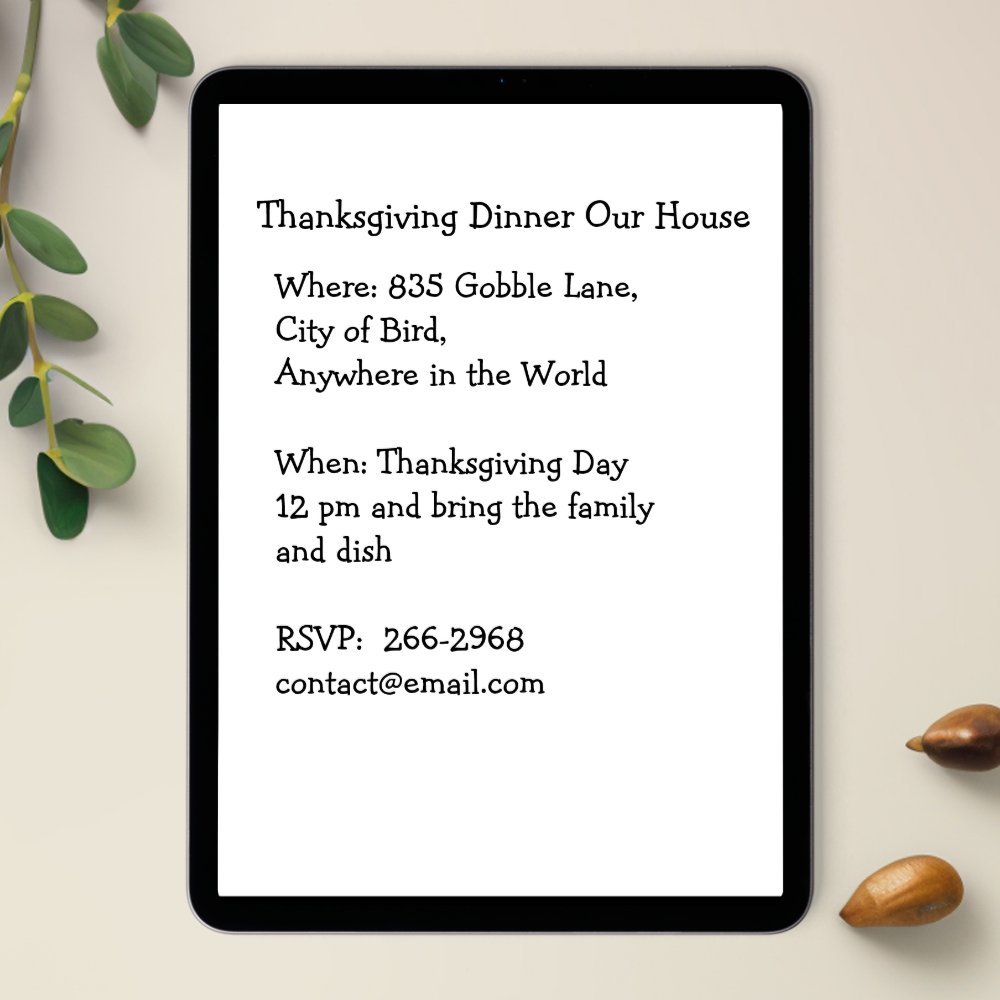 Thanksgiving Dinner Our House

Where: 835 Gobble Lane,
City of Bird,
Anywhere in the World

When: Thanksgiving Day
12 pm and bring the family and dish

RSVP: 266-2968
contact@email.com